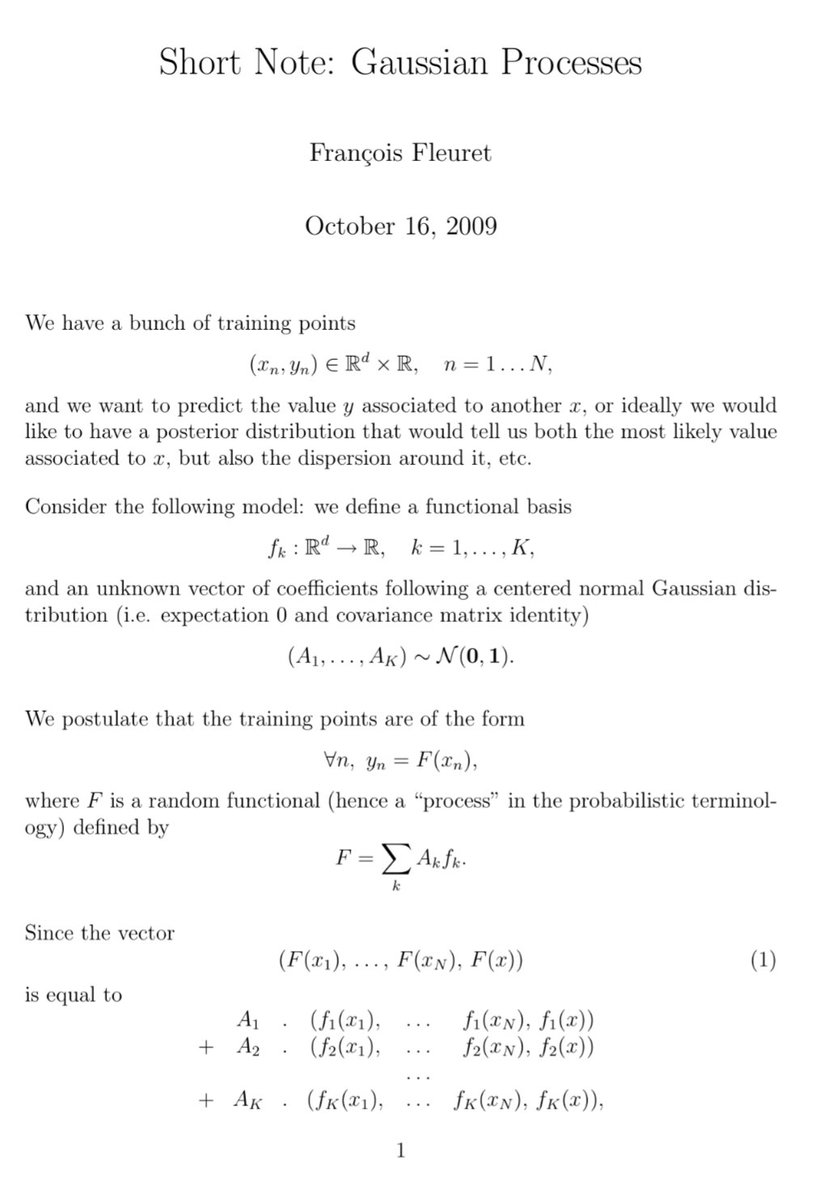 Short Note: Gaussian Processes

François Fleuret

October 16, 2009

We have a bunch of training points

$(x_n, y_n) \in \mathbb{R}^d \times \mathbb{R}, \quad n = 1 \dots N,$

and we want to predict the value $y$ associated to another $x$, or ideally we would like to have a posterior distribution that would tell us both the most likely value associated to $x$, but also the dispersion around it, etc.

Consider the following model: we define a functional basis

$f_k : \mathbb{R}^d \to \mathbb{R}, \quad k = 1, \dots, K,$

and an unknown vector of coefficients following a centered normal Gaussian distribution (i.e. expectation 0 and covariance matrix identity)

$(A_1, \dots, A_K) \sim \mathcal{N}(\mathbf{0}, \mathbf{1}).$

We postulate that the training points are of the form

$\forall n, \ y_n = F(x_n),$

where $F$ is a random functional (hence a "process" in the probabilistic terminology) defined by

$F = \sum_k A_k f_k.$

Since the vector

$(F(x_1), \dots, F(x_N), F(x))$ (1)

is equal to

$A_1 \ . \ (f_1(x_1), \ \dots \ f_1(x_N), f_1(x))$
$+ \ A_2 \ . \ (f_2(x_1), \ \dots \ f_2(x_N), f_2(x))$
$\dots$
$+ \ A_K \ . \ (f_K(x_1), \ \dots \ f_K(x_N), f_K(x)),$

1